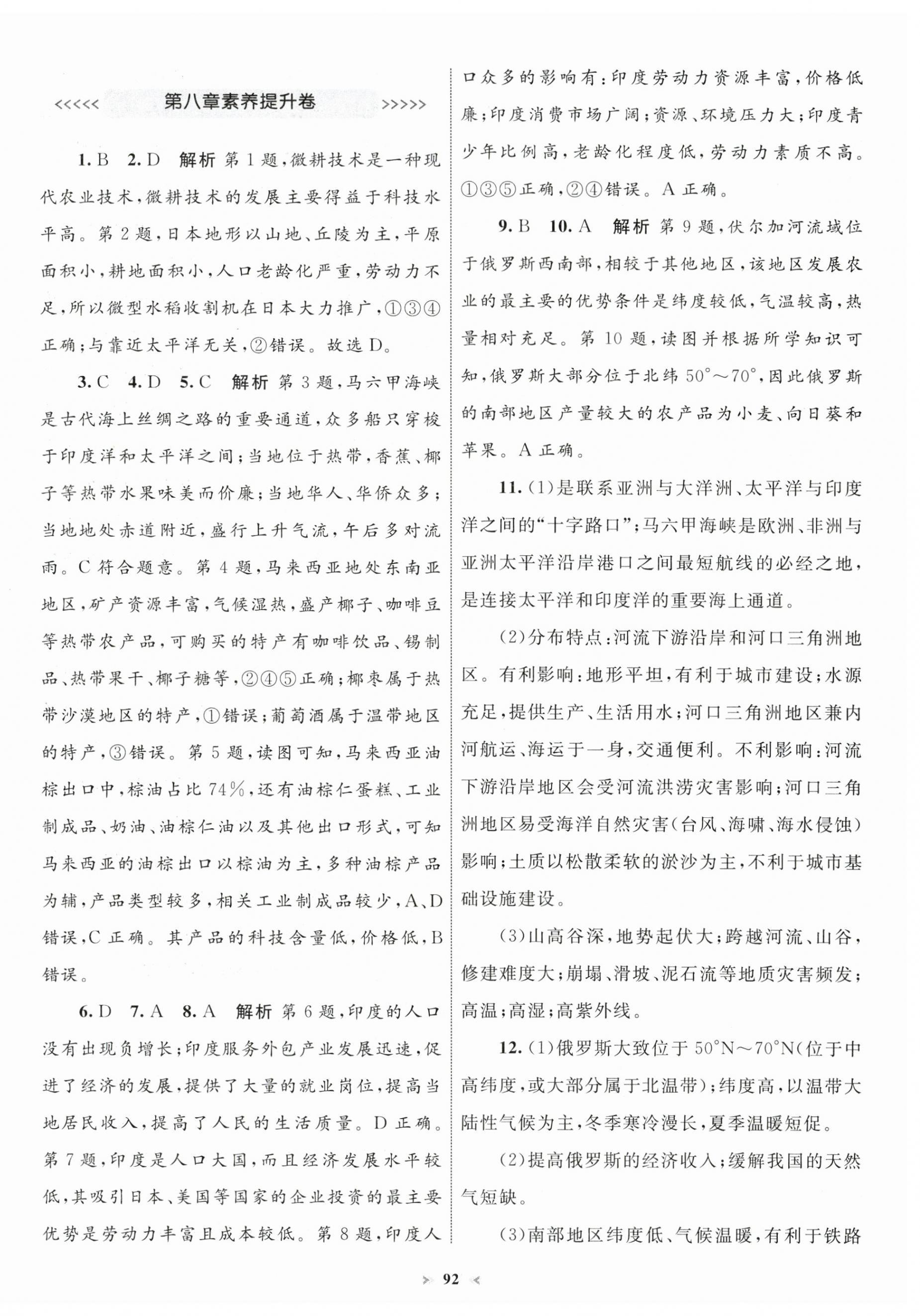 <<<<< 第八章素养提升卷 >>>>>

1. B 2. D 解析 第1题，微耕技术是一种现代农业技术，微耕技术的发展主要得益于科技水平高。第2题，日本地形以山地、丘陵为主，平原面积小，耕地面积小，人口老龄化严重，劳动力不足，所以微型水稻收割机在日本大力推广，①③④正确；与靠近太平洋无关，②错误。故选D。

3. C 4. D 5. C 解析 第3题，马六甲海峡是古代海上丝绸之路的重要通道，众多船只穿梭于印度洋和太平洋之间；当地位于热带，香蕉、椰子等热带水果味美而价廉；当地华人、华侨众多；当地地处赤道附近，盛行上升气流，午后多对流雨。C符合题意。第4题，马来西亚地处东南亚地区，矿产资源丰富，气候湿热，盛产椰子、咖啡豆等热带农产品，可购买的特产有咖啡饮品、锡制品、热带果干、椰子糖等，②④⑤正确；椰枣属于热带沙漠地区的特产，①错误；葡萄酒属于温带地区的特产，③错误。第5题，读图可知，马来西亚油棕出口中，棕油占比74%，还有油棕仁蛋糕、工业制成品、奶油、油棕仁油以及其他出口形式，可知马来西亚的油棕出口以棕油为主，多种油棕产品为辅，产品类型较多，相关工业制成品较少，A、D错误，C正确。其产品的科技含量低，价格低，B错误。

6. D 7. A 8. A 解析 第6题，印度的人口没有出现负增长；印度服务外包产业发展迅速，促进了经济的发展，提供了大量的就业岗位，提高当地居民收入，提高了人民的生活质量。D正确。第7题，印度是人口大国，而且经济发展水平较低，其吸引日本、美国等国家的企业投资的最主要优势是劳动力丰富且成本较低。第8题，印度人口众多的影响有：印度劳动力资源丰富，价格低廉；印度消费市场广阔；资源、环境压力大；印度青少年比例高，老龄化程度低，劳动力素质不高。①③⑤正确，②④错误。A正确。

9. B 10. A 解析 第9题，伏尔加河流域位于俄罗斯西南部，相较于其他地区，该地区发展农业的最主要的优势条件是纬度较低，气温较高，热量相对充足。第10题，读图并根据所学知识可知，俄罗斯大部分位于北纬50°～70°，因此俄罗斯的南部地区产量较大的农产品为小麦、向日葵和苹果。A正确。

11. (1)是联系亚洲与大洋洲、太平洋与印度洋之间的“十字路口”；马六甲海峡是欧洲、非洲与亚洲太平洋沿岸港口之间最短航线的必经之地，是连接太平洋和印度洋的重要海上通道。

(2)分布特点：河流下游沿岸和河口三角洲地区。有利影响：地形平坦，有利于城市建设；水源充足，提供生产、生活用水；河口三角洲地区兼内河航运、海运于一身，交通便利。不利影响：河流下游沿岸地区会受河流洪涝灾害影响；河口三角洲地区易受海洋自然灾害(台风、海啸、海水侵蚀)影响；土质以松散柔软的淤沙为主，不利于城市基础设施建设。

(3)山高谷深，地势起伏大；跨越河流、山谷，修建难度大；崩塌、滑坡、泥石流等地质灾害频发；高温；高湿；高紫外线。

12. (1)俄罗斯大致位于50°N～70°N(位于中高纬度，或大部分属于北温带)；纬度高，以温带大陆性气候为主，冬季寒冷漫长，夏季温暖短促。

(2)提高俄罗斯的经济收入；缓解我国的天然气短缺。

(3)南部地区纬度低、气候温暖，有利于铁路

92